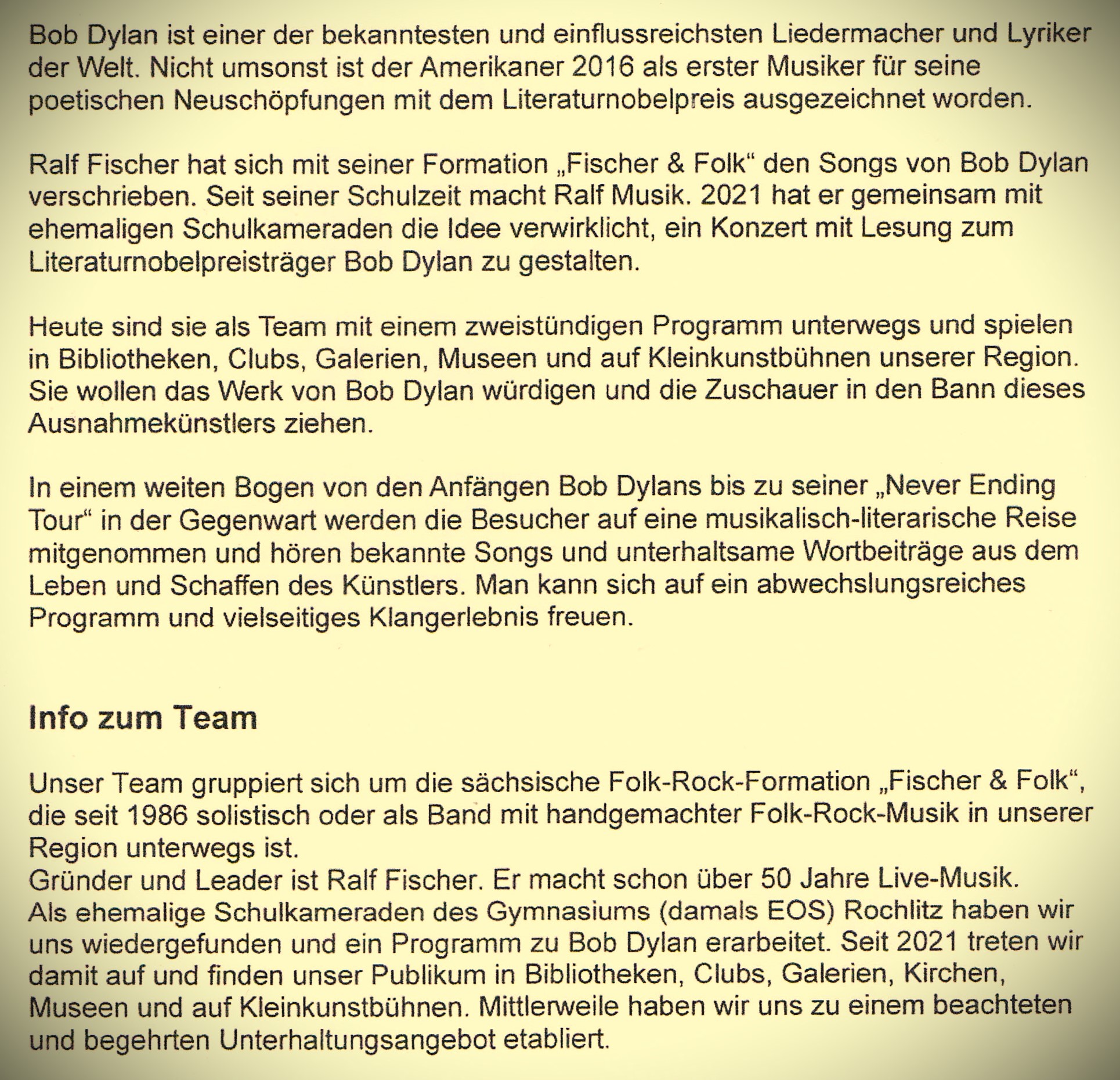 Bob Dylan ist einer der bekanntesten und einflussreichsten Liedermacher und Lyriker der Welt. Nicht umsonst ist der Amerikaner 2016 als erster Musiker für seine poetischen Neuschöpfungen mit dem Literaturnobelpreis ausgezeichnet worden.

Ralf Fischer hat sich mit seiner Formation „Fischer & Folk“ den Songs von Bob Dylan verschrieben. Seit seiner Schulzeit macht Ralf Musik. 2021 hat er gemeinsam mit ehemaligen Schulkameraden die Idee verwirklicht, ein Konzert mit Lesung zum Literaturnobelpreisträger Bob Dylan zu gestalten.

Heute sind sie als Team mit einem zweistündigen Programm unterwegs und spielen in Bibliotheken, Clubs, Galerien, Museen und auf Kleinkunstbühnen unserer Region. Sie wollen das Werk von Bob Dylan würdigen und die Zuschauer in den Bann dieses Ausnahmekünstlers ziehen.

In einem weiten Bogen von den Anfängen Bob Dylans bis zu seiner „Never Ending Tour“ in der Gegenwart werden die Besucher auf eine musikalisch-literarische Reise mitgenommen und hören bekannte Songs und unterhaltsame Wortbeiträge aus dem Leben und Schaffen des Künstlers. Man kann sich auf ein abwechslungsreiches Programm und vielseitiges Klangerlebnis freuen.

Info zum Team

Unser Team gruppiert sich um die sächsische Folk-Rock-Formation „Fischer & Folk“, die seit 1986 solistisch oder als Band mit handgemachter Folk-Rock-Musik in unserer Region unterwegs ist.
Gründer und Leader ist Ralf Fischer. Er macht schon über 50 Jahre Live-Musik.
Als ehemalige Schulkameraden des Gymnasiums (damals EOS) Rochlitz haben wir uns wiedergefunden und ein Programm zu Bob Dylan erarbeitet. Seit 2021 treten wir damit auf und finden unser Publikum in Bibliotheken, Clubs, Galerien, Kirchen, Museen und auf Kleinkunstbühnen. Mittlerweile haben wir uns zu einem beachteten und begehrten Unterhaltungsangebot etabliert.